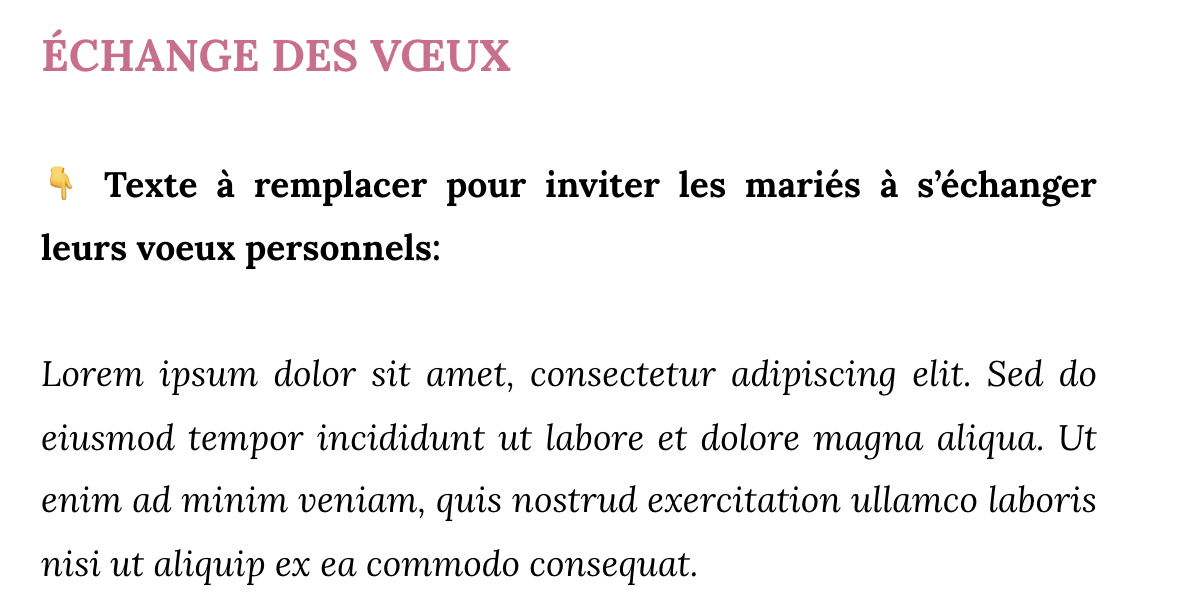 ÉCHANGE DES VŒUX

👇 Texte à remplacer pour inviter les mariés à s'échanger leurs voeux personnels:

Lorem ipsum dolor sit amet, consectetur adipiscing elit. Sed do eiusmod tempor incididunt ut labore et dolore magna aliqua. Ut enim ad minim veniam, quis nostrud exercitation ullamco laboris nisi ut aliquip ex ea commodo consequat.